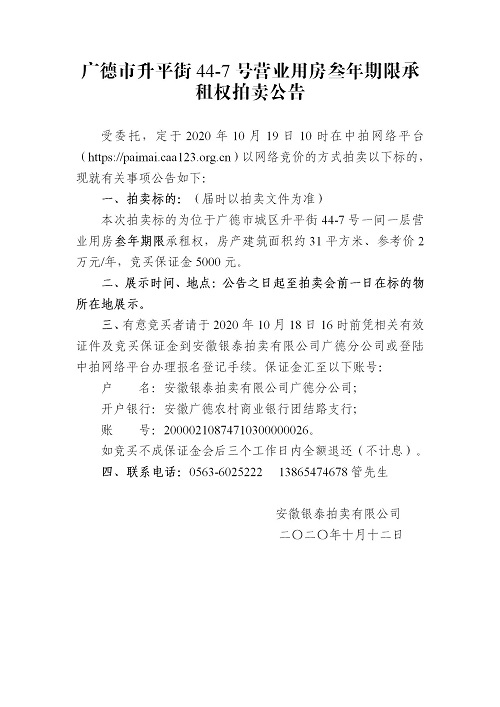 广德市升平街 44-7 号营业用房叁年期限承租权拍卖公告

受委托，定于 2020 年 10 月 19 日 10 时在中拍网络平台（https://paimai.caa123.org.cn）以网络竞价的方式拍卖以下标的，现就有关事项公告如下：

一、拍卖标的：（届时以拍卖文件为准）

本次拍卖标的为位于广德市城区升平街 44-7 号一间一层营业用房叁年期限承租权，房产建筑面积约 31 平方米、参考价 2 万元/年，竞买保证金 5000 元。

二、展示时间、地点：公告之日起至拍卖会前一日在标的物所在地展示。

三、有意竞买者请于 2020 年 10 月 18 日 16 时前凭相关有效证件及竞买保证金到安徽银泰拍卖有限公司广德分公司或登陆中拍网络平台办理报名登记手续。保证金汇至以下账号：

户　　名：安徽银泰拍卖有限公司广德分公司；

开户银行：安徽广德农村商业银行团结路支行；

账　　号：20000210874710300000026。

如竞买不成保证金会后三个工作日内全额退还（不计息）。

四、联系电话：0563-6025222　13865474678 管先生

安徽银泰拍卖有限公司

二〇二〇年十月十二日